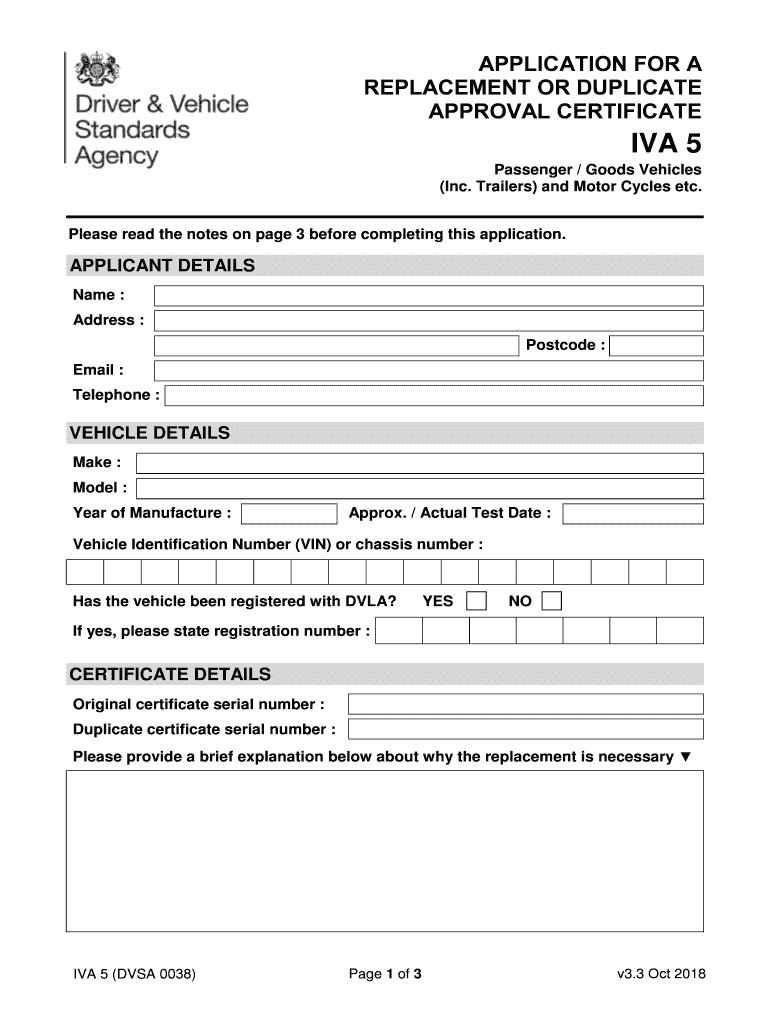 Driver & Vehicle Standards Agency

APPLICATION FOR A REPLACEMENT OR DUPLICATE APPROVAL CERTIFICATE

IVA 5

Passenger / Goods Vehicles (Inc. Trailers) and Motor Cycles etc.

Please read the notes on page 3 before completing this application.

APPLICANT DETAILS

Name :

Address :

Postcode :

Email :

Telephone :

VEHICLE DETAILS

Make :

Model :

Year of Manufacture :

Approx. / Actual Test Date :

Vehicle Identification Number (VIN) or chassis number :

Has the vehicle been registered with DVLA? YES NO

If yes, please state registration number :

CERTIFICATE DETAILS

Original certificate serial number :

Duplicate certificate serial number :

Please provide a brief explanation below about why the replacement is necessary ▼

IVA 5 (DVSA 0038)

Page 1 of 3

v3.3 Oct 2018